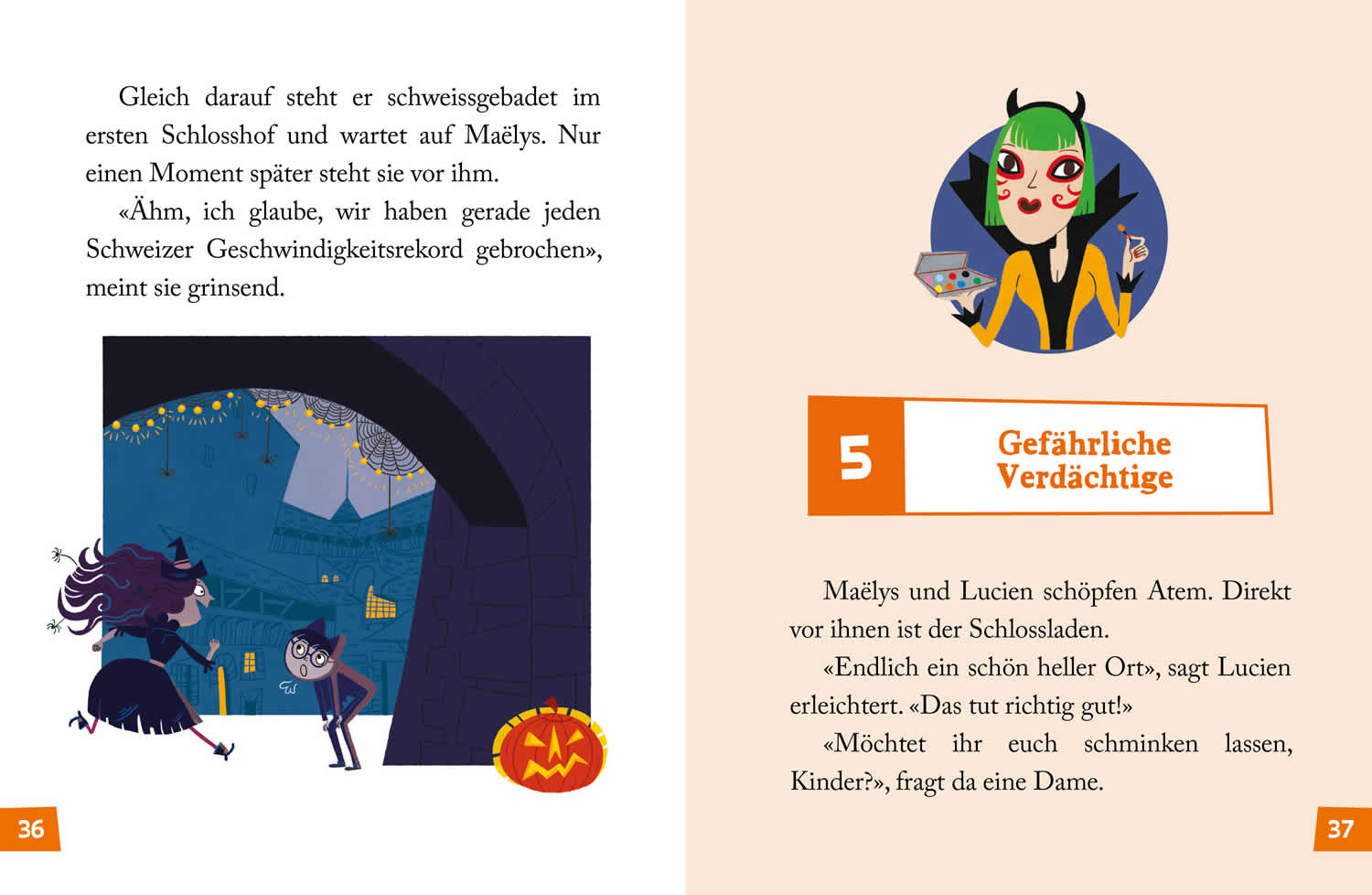 Gleich darauf steht er schweissgebadet im ersten Schlosshof und wartet auf Maëlys. Nur einen Moment später steht sie vor ihm.

«Ähm, ich glaube, wir haben gerade jeden Schweizer Geschwindigkeitsrekord gebrochen», meint sie grinsend.

36

5 Gefährliche Verdächtige

Maëlys und Lucien schöpfen Atem. Direkt vor ihnen ist der Schlossladen.

«Endlich ein schön heller Ort», sagt Lucien erleichtert. «Das tut richtig gut!»

«Möchtet ihr euch schminken lassen, Kinder?», fragt da eine Dame.

37